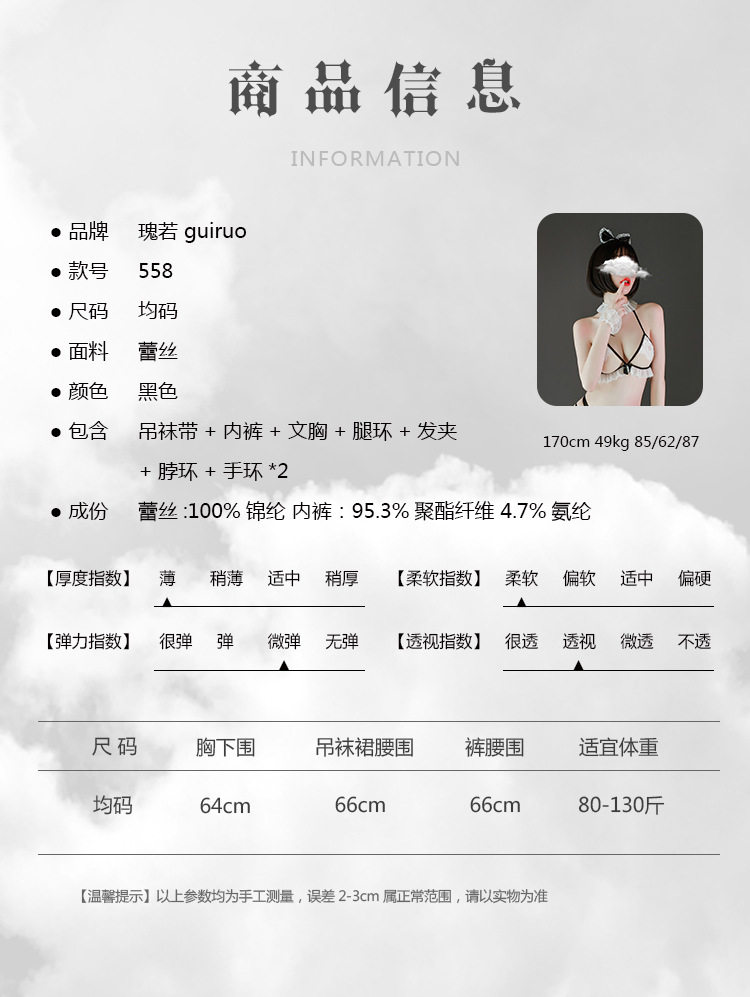 商品信息

INFORMATION

• 品牌 瑰若 guiruo
• 款号 558
• 尺码 均码
• 面料 蕾丝
• 颜色 黑色
• 包含 吊袜带 + 内裤 + 文胸 + 腿环 + 发夹 + 脖环 + 手环 *2
• 成份 蕾丝 :100% 锦纶 内裤：95.3% 聚酯纤维 4.7% 氨纶

170cm 49kg 85/62/87

【厚度指数】 薄 稍薄 适中 稍厚

【柔软指数】 柔软 偏软 适中 偏硬

【弹力指数】 很弹 弹 微弹 无弹

【透视指数】 很透 透视 微透 不透

| 尺码 | 胸下围 | 吊袜裙腰围 | 裤腰围 | 适宜体重 |
|---|---|---|---|---|
| 均码 | 64cm | 66cm | 66cm | 80-130斤 |

【温馨提示】以上参数均为手工测量，误差2-3cm属正常范围，请以实物为准